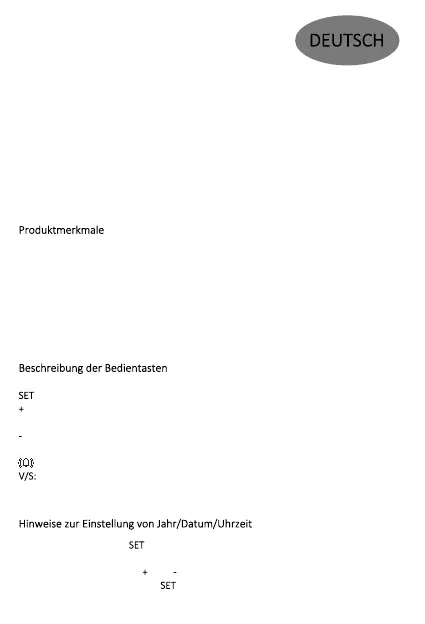 DEUTSCH

Produktmerkmale

Beschreibung der Bedientasten

SET
+

-

V/S:

Hinweise zur Einstellung von Jahr/Datum/Uhrzeit

SET

+ -
SET